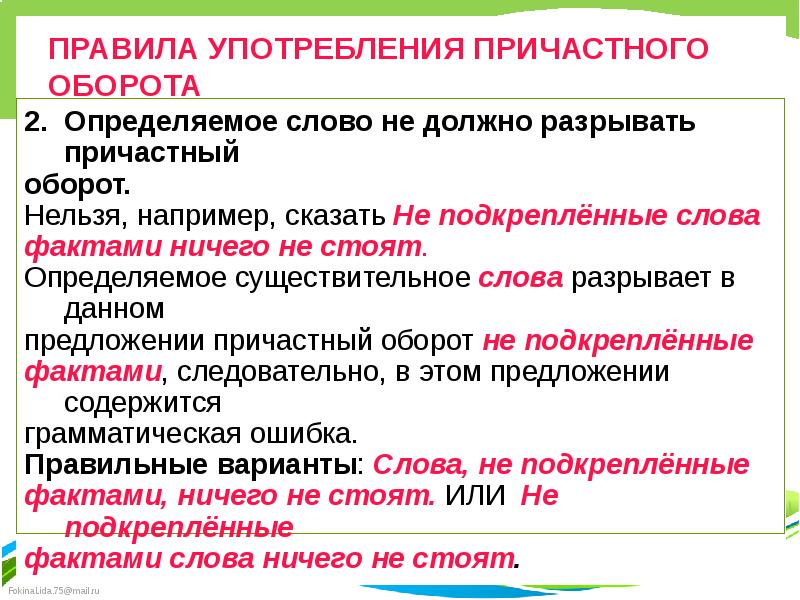 ПРАВИЛА УПОТРЕБЛЕНИЯ ПРИЧАСТНОГО ОБОРОТА

2. Определяемое слово не должно разрывать причастный оборот.
Нельзя, например, сказать Не подкреплённые слова фактами ничего не стоят.
Определяемое существительное слова разрывает в данном предложении причастный оборот не подкреплённые фактами, следовательно, в этом предложении содержится грамматическая ошибка.
Правильные варианты: Слова, не подкреплённые фактами, ничего не стоят. ИЛИ Не подкреплённые фактами слова ничего не стоят.

FokinaLida.75@mail.ru